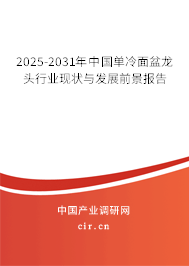 2025-2031年中国单冷面盆龙头行业现状与发展前景报告

中国产业调研网

cir.cn